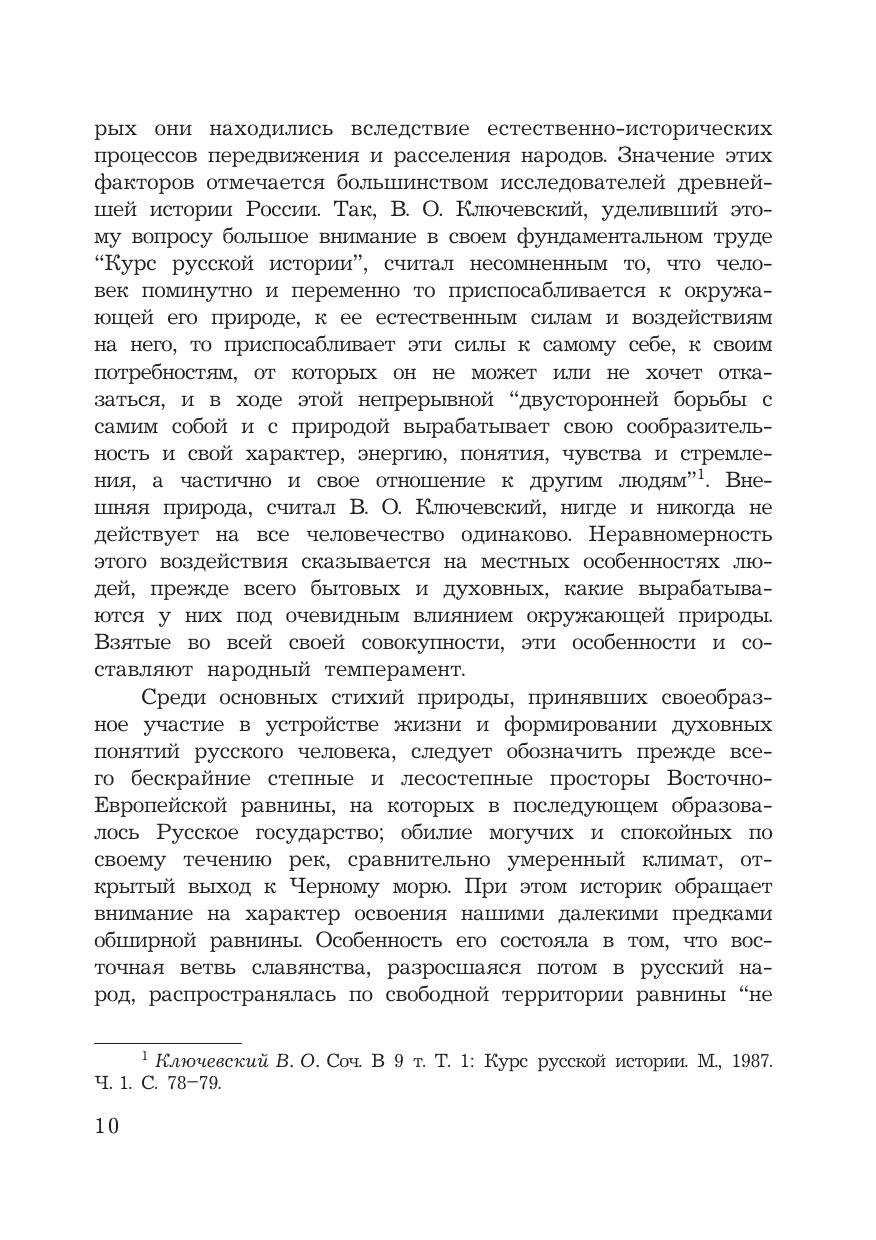 рых они находились вследствие естественно-исторических процессов передвижения и расселения народов. Значение этих факторов отмечается большинством исследователей древнейшей истории России. Так, В. О. Ключевский, уделивший этому вопросу большое внимание в своем фундаментальном труде “Курс русской истории”, считал несомненным то, что человек поминутно и переменно то приспосабливается к окружающей его природе, к ее естественным силам и воздействиям на него, то приспосабливает эти силы к самому себе, к своим потребностям, от которых он не может или не хочет отказаться, и в ходе этой непрерывной “двусторонней борьбы с самим собой и с природой вырабатывает свою сообразительность и свой характер, энергию, понятия, чувства и стремления, а частично и свое отношение к другим людям”$^1$. Внешняя природа, считал В. О. Ключевский, нигде и никогда не действует на все человечество одинаково. Неравномерность этого воздействия сказывается на местных особенностях людей, прежде всего бытовых и духовных, какие вырабатываются у них под очевидным влиянием окружающей природы. Взятые во всей своей совокупности, эти особенности и составляют народный темперамент.

Среди основных стихий природы, принявших своеобразное участие в устройстве жизни и формировании духовных понятий русского человека, следует обозначить прежде всего бескрайние степные и лесостепные просторы Восточно-Европейской равнины, на которых в последующем образовалось Русское государство; обилие могучих и спокойных по своему течению рек, сравнительно умеренный климат, открытый выход к Черному морю. При этом историк обращает внимание на характер освоения нашими далекими предками обширной равнины. Особенность его состояла в том, что восточная ветвь славянства, разросшаяся потом в русский народ, распространялась по свободной территории равнины “не

$^1$ Ключевский В. О. Соч. В 9 т. Т. 1: Курс русской истории. М., 1987. Ч. 1. С. 78–79.

10